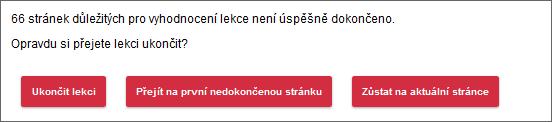 66 stránek důležitých pro vyhodnocení lekce není úspěšně dokončeno.

Opravdu si přejete lekci ukončit?

Ukončit lekci

Přejít na první nedokončenou stránku

Zůstat na aktuální stránce